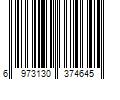 6 973130 374645